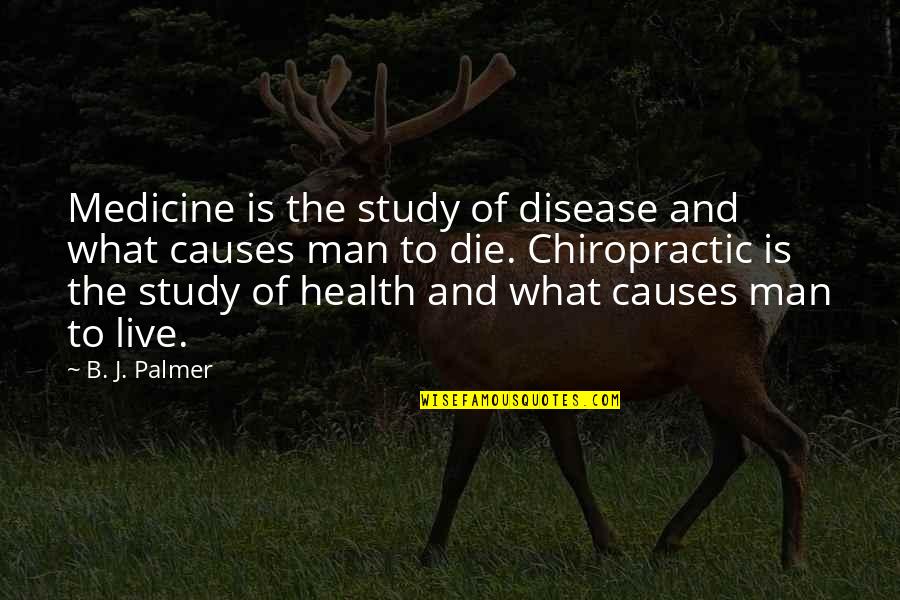 Medicine is the study of disease and what causes man to die. Chiropractic is the study of health and what causes man to live.

~ B. J. Palmer

WISEFAMOUSQUOTES.COM